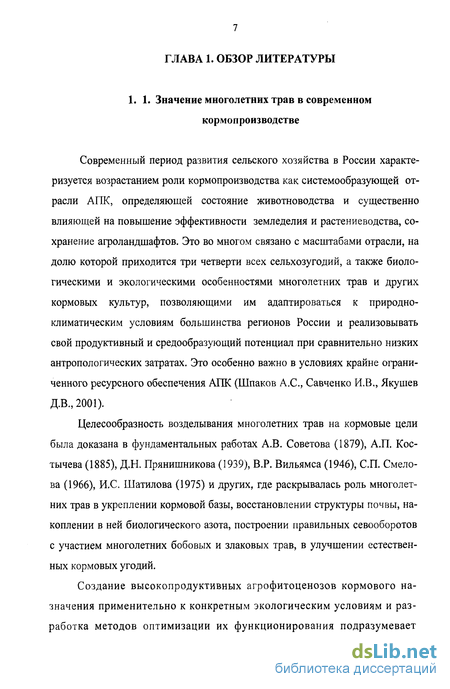 7

ГЛАВА 1. ОБЗОР ЛИТЕРАТУРЫ

1. 1. Значение многолетних трав в современном кормопроизводстве

Современный период развития сельского хозяйства в России характеризуется возрастанием роли кормопроизводства как системообразующей отрасли АПК, определяющей состояние животноводства и существенно влияющей на повышение эффективности земледелия и растениеводства, сохранение агроландшафтов. Это во многом связано с масштабами отрасли, на долю которой приходится три четверти всех сельхозугодий, а также биологическими и экологическими особенностями многолетних трав и других кормовых культур, позволяющими им адаптироваться к природно-климатическим условиям большинства регионов России и реализовывать свой продуктивный и средообразующий потенциал при сравнительно низких антропологических затратах. Это особенно важно в условиях крайне ограниченного ресурсного обеспечения АПК (Шпаков А.С., Савченко И.В., Якушев Д.В., 2001).

Целесообразность возделывания многолетних трав на кормовые цели была доказана в фундаментальных работах А.В. Советова (1879), А.П. Костычева (1885), Д.Н. Прянишникова (1939), В.Р. Вильямса (1946), С.П. Смелова (1966), И.С. Шатилова (1975) и других, где раскрывалась роль многолетних трав в укреплении кормовой базы, восстановлении структуры почвы, накоплении в ней биологического азота, построении правильных севооборотов с участием многолетних бобовых и злаковых трав, в улучшении естественных кормовых угодий.

Создание высокопродуктивных агрофитоценозов кормового назначения применительно к конкретным экологическим условиям и разработка методов оптимизации их функционирования подразумевает

dsLib.net
библиотека диссертаций